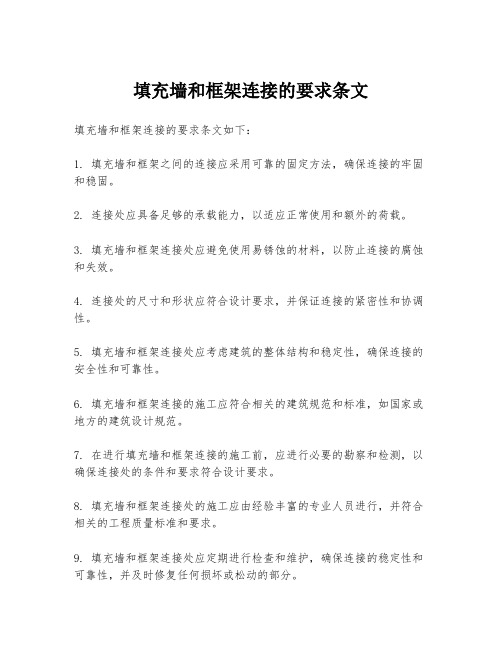 填充墙和框架连接的要求条文

填充墙和框架连接的要求条文如下：

1. 填充墙和框架之间的连接应采用可靠的固定方法，确保连接的牢固和稳固。

2. 连接处应具备足够的承载能力，以适应正常使用和额外的荷载。

3. 填充墙和框架连接处应避免使用易锈蚀的材料，以防止连接的腐蚀和失效。

4. 连接处的尺寸和形状应符合设计要求，并保证连接的紧密性和协调性。

5. 填充墙和框架连接处应考虑建筑的整体结构和稳定性，确保连接的安全性和可靠性。

6. 填充墙和框架连接的施工应符合相关的建筑规范和标准，如国家或地方的建筑设计规范。

7. 在进行填充墙和框架连接的施工前，应进行必要的勘察和检测，以确保连接处的条件和要求符合设计要求。

8. 填充墙和框架连接处的施工应由经验丰富的专业人员进行，并符合相关的工程质量标准和要求。

9. 填充墙和框架连接处应定期进行检查和维护，确保连接的稳定性和可靠性，并及时修复任何损坏或松动的部分。